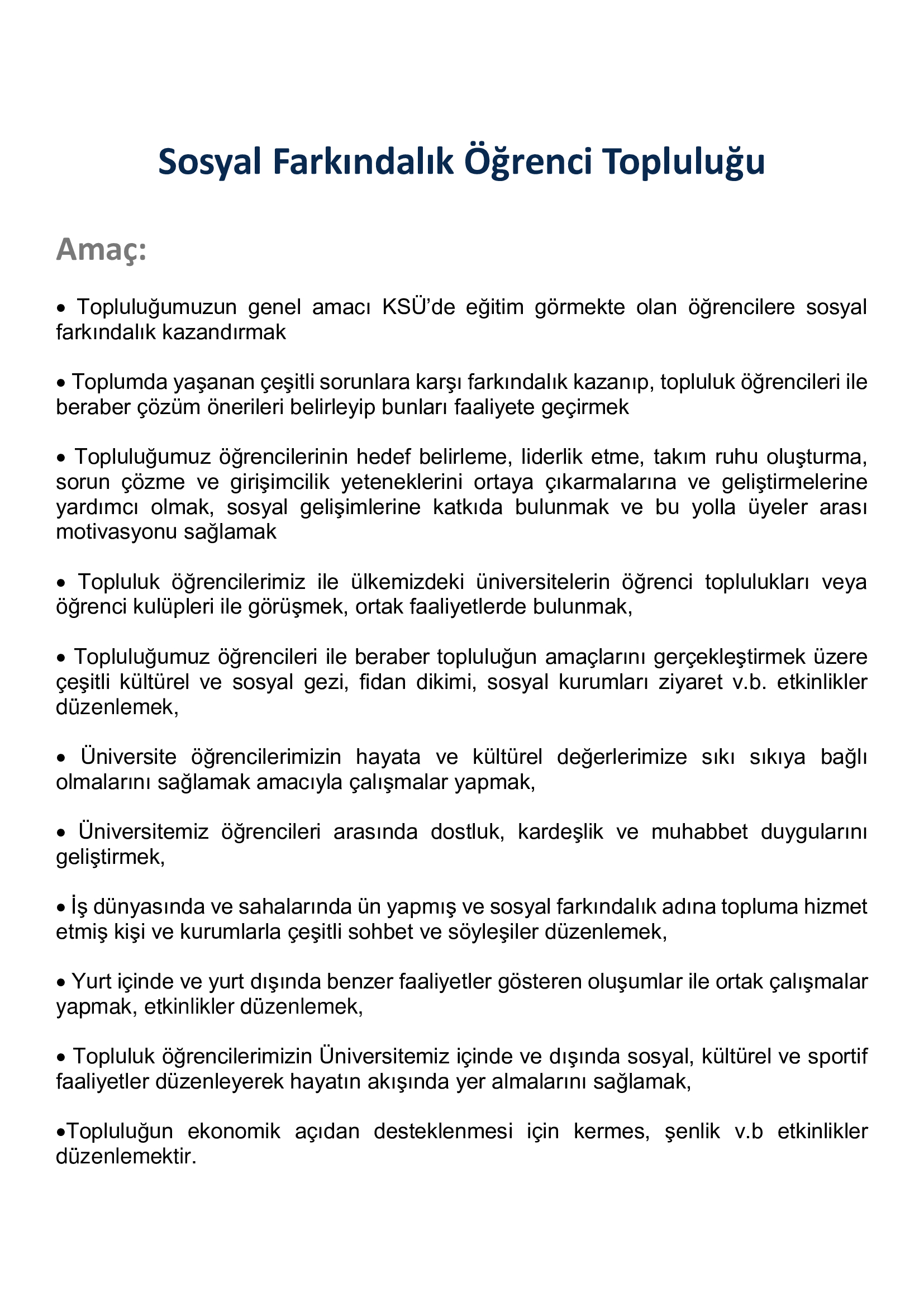 Sosyal Farkındalık Öğrenci Topluluğu

Amaç:

• Topluluğumuzun genel amacı KSÜ'de eğitim görmekte olan öğrencilere sosyal farkındalık kazandırmak

• Toplumda yaşanan çeşitli sorunlara karşı farkındalık kazanıp, topluluk öğrencileri ile beraber çözüm önerileri belirleyip bunları faaliyete geçirmek

• Topluluğumuz öğrencilerinin hedef belirleme, liderlik etme, takım ruhu oluşturma, sorun çözme ve girişimcilik yeteneklerini ortaya çıkarmalarına ve geliştirmelerine yardımcı olmak, sosyal gelişimlerine katkıda bulunmak ve bu yolla üyeler arası motivasyonu sağlamak

• Topluluk öğrencilerimiz ile ülkemizdeki üniversitelerin öğrenci toplulukları veya öğrenci kulüpleri ile görüşmek, ortak faaliyetlerde bulunmak,

• Topluluğumuz öğrencileri ile beraber topluluğun amaçlarını gerçekleştirmek üzere çeşitli kültürel ve sosyal gezi, fidan dikimi, sosyal kurumları ziyaret v.b. etkinlikler düzenlemek,

• Üniversite öğrencilerimizin hayata ve kültürel değerlerimize sıkı sıkıya bağlı olmalarını sağlamak amacıyla çalışmalar yapmak,

• Üniversitemiz öğrencileri arasında dostluk, kardeşlik ve muhabbet duygularını geliştirmek,

• İş dünyasında ve sahalarında ün yapmış ve sosyal farkındalık adına topluma hizmet etmiş kişi ve kurumlarla çeşitli sohbet ve söyleşiler düzenlemek,

• Yurt içinde ve yurt dışında benzer faaliyetler gösteren oluşumlar ile ortak çalışmalar yapmak, etkinlikler düzenlemek,

• Topluluk öğrencilerimizin Üniversitemiz içinde ve dışında sosyal, kültürel ve sportif faaliyetler düzenleyerek hayatın akışında yer almalarını sağlamak,

•Topluluğun ekonomik açıdan desteklenmesi için kermes, şenlik v.b etkinlikler düzenlemektir.